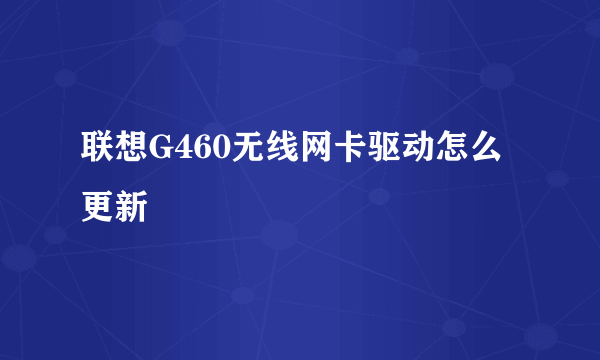 联想G460无线网卡驱动怎么更新